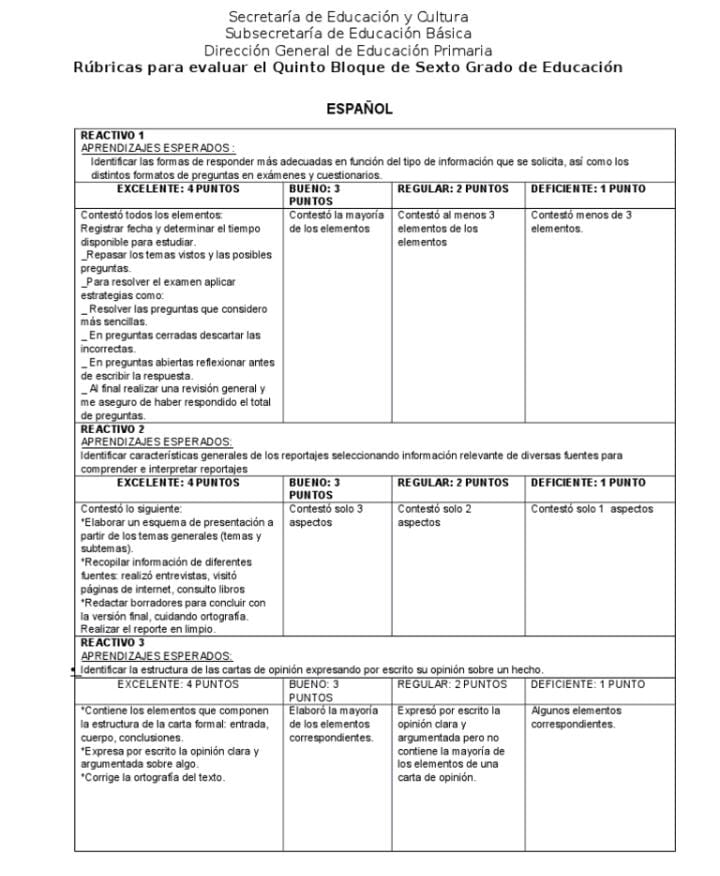 Secretaría de Educación y Cultura
Subsecretaría de Educación Básica
Dirección General de Educación Primaria
Rúbricas para evaluar el Quinto Bloque de Sexto Grado de Educación

ESPAÑOL

REACTIVO 1
APRENDIZAJES ESPERADOS :
Identificar las formas de responder más adecuadas en función del tipo de información que se solicita, así como los distintos formatos de preguntas en exámenes y cuestionarios.

| EXCELENTE: 4 PUNTOS | BUENO: 3 PUNTOS | REGULAR: 2 PUNTOS | DEFICIENTE: 1 PUNTO |
|---|---|---|---|
| Contestó todos los elementos: Registrar fecha y determinar el tiempo disponible para estudiar. _Repasar los temas vistos y las posibles preguntas. _Para resolver el examen aplicar estrategias como: _ Resolver las preguntas que considero más sencillas. _ En preguntas cerradas descartar las incorrectas. _ En preguntas abiertas reflexionar antes de escribir la respuesta. _ Al final realizar una revisión general y me aseguro de haber respondido el total de preguntas. | Contestó la mayoría de los elementos | Contestó al menos 3 elementos de los elementos | Contestó menos de 3 elementos. |

REACTIVO 2
APRENDIZAJES ESPERADOS:
Identificar características generales de los reportajes seleccionando información relevante de diversas fuentes para comprender e interpretar reportajes

| EXCELENTE: 4 PUNTOS | BUENO: 3 PUNTOS | REGULAR: 2 PUNTOS | DEFICIENTE: 1 PUNTO |
|---|---|---|---|
| Contestó lo siguiente: *Elaborar un esquema de presentación a partir de los temas generales (temas y subtemas). *Recopilar información de diferentes fuentes: realizó entrevistas, visitó páginas de internet, consulto libros *Redactar borradores para concluir con la versión final, cuidando ortografía. Realizar el reporte en limpio. | Contestó solo 3 aspectos | Contestó solo 2 aspectos | Contestó solo 1 aspectos |

REACTIVO 3
APRENDIZAJES ESPERADOS:
Identificar la estructura de las cartas de opinión expresando por escrito su opinión sobre un hecho.

| EXCELENTE: 4 PUNTOS | BUENO: 3 PUNTOS | REGULAR: 2 PUNTOS | DEFICIENTE: 1 PUNTO |
|---|---|---|---|
| *Contiene los elementos que componen la estructura de la carta formal: entrada, cuerpo, conclusiones. *Expresa por escrito la opinión clara y argumentada sobre algo. *Corrige la ortografía del texto. | Elaboró la mayoría de los elementos correspondientes. | Expresó por escrito la opinión clara y argumentada pero no contiene la mayoría de los elementos de una carta de opinión. | Algunos elementos correspondientes. |